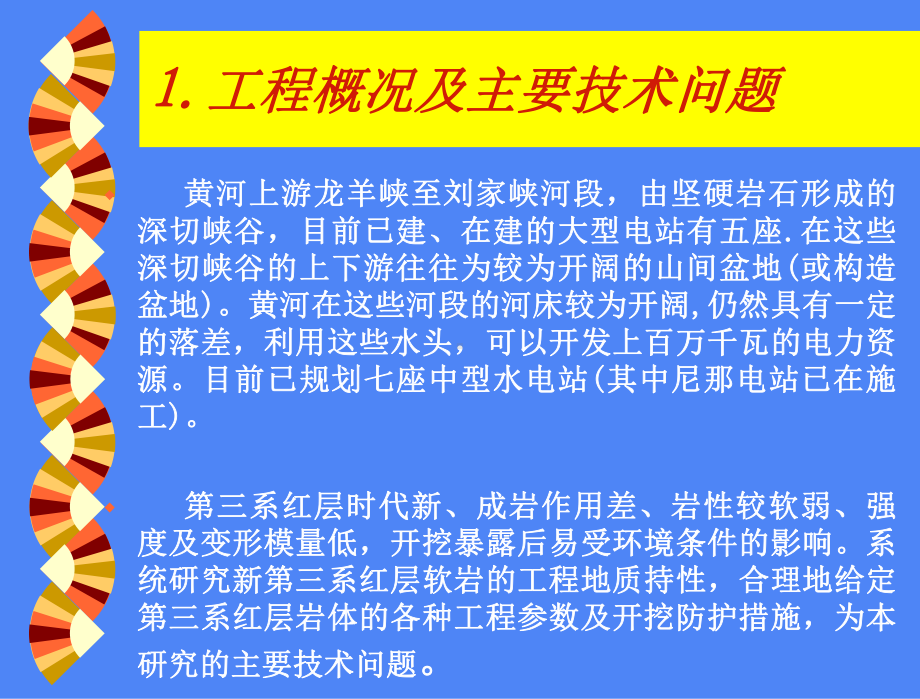 1. 工程概况及主要技术问题

黄河上游龙羊峡至刘家峡河段，由坚硬岩石形成的深切峡谷，目前已建、在建的大型电站有五座.在这些深切峡谷的上下游往往为较为开阔的山间盆地(或构造盆地)。黄河在这些河段的河床较为开阔,仍然具有一定的落差，利用这些水头，可以开发上百万千瓦的电力资源。目前已规划七座中型水电站(其中尼那电站已在施工)。

第三系红层时代新、成岩作用差、岩性较软弱、强度及变形模量低，开挖暴露后易受环境条件的影响。系统研究新第三系红层软岩的工程地质持性，合理地给定第三系红层岩体的各种工程参数及开挖防护措施，为本研究的主要技术问题。